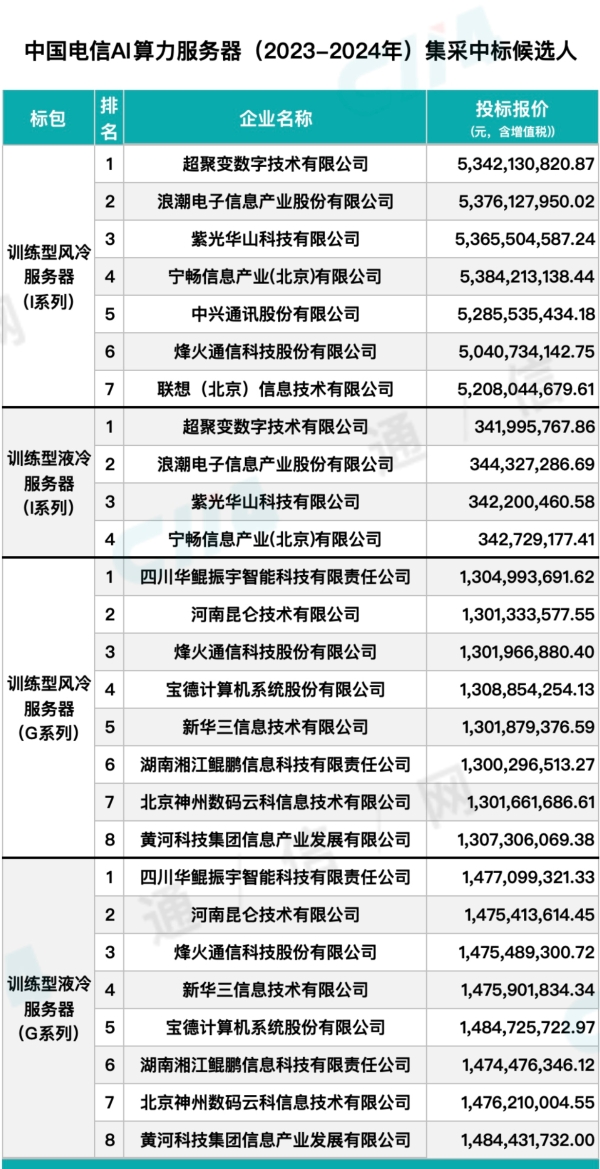 中国电信AI算力服务器（2023-2024年）集采中标候选人

| 标包 | 排名 | 企业名称 | 投标报价（元，含增值税） |
|---|---|---|---|
| 训练型风冷服务器（I系列） | 1 | 超聚变数字技术有限公司 | 5,342,130,820.87 |
| | 2 | 浪潮电子信息产业股份有限公司 | 5,376,127,950.02 |
| | 3 | 紫光华山科技有限公司 | 5,365,504,587.24 |
| | 4 | 宁畅信息产业(北京)有限公司 | 5,384,213,138.44 |
| | 5 | 中兴通讯股份有限公司 | 5,285,535,434.18 |
| | 6 | 烽火通信科技股份有限公司 | 5,040,734,142.75 |
| | 7 | 联想（北京）信息技术有限公司 | 5,208,044,679.61 |
| 训练型液冷服务器（I系列） | 1 | 超聚变数字技术有限公司 | 341,995,767.86 |
| | 2 | 浪潮电子信息产业股份有限公司 | 344,327,286.69 |
| | 3 | 紫光华山科技有限公司 | 342,200,460.58 |
| | 4 | 宁畅信息产业(北京)有限公司 | 342,729,177.41 |
| 训练型风冷服务器（G系列） | 1 | 四川华鲲振宇智能科技有限责任公司 | 1,304,993,691.62 |
| | 2 | 河南昆仑技术有限公司 | 1,301,333,577.55 |
| | 3 | 烽火通信科技股份有限公司 | 1,301,966,880.40 |
| | 4 | 宝德计算机系统股份有限公司 | 1,308,854,254.13 |
| | 5 | 新华三信息技术有限公司 | 1,301,879,376.59 |
| | 6 | 湖南湘江鲲鹏信息科技有限责任公司 | 1,300,296,513.27 |
| | 7 | 北京神州数码云科信息技术有限公司 | 1,301,661,686.61 |
| | 8 | 黄河科技集团信息产业发展有限公司 | 1,307,306,069.38 |
| 训练型液冷服务器（G系列） | 1 | 四川华鲲振宇智能科技有限责任公司 | 1,477,099,321.33 |
| | 2 | 河南昆仑技术有限公司 | 1,475,413,614.45 |
| | 3 | 烽火通信科技股份有限公司 | 1,475,489,300.72 |
| | 4 | 新华三信息技术有限公司 | 1,475,901,834.34 |
| | 5 | 宝德计算机系统股份有限公司 | 1,484,725,722.97 |
| | 6 | 湖南湘江鲲鹏信息科技有限责任公司 | 1,474,476,346.12 |
| | 7 | 北京神州数码云科信息技术有限公司 | 1,476,210,004.55 |
| | 8 | 黄河科技集团信息产业发展有限公司 | 1,484,431,732.00 |